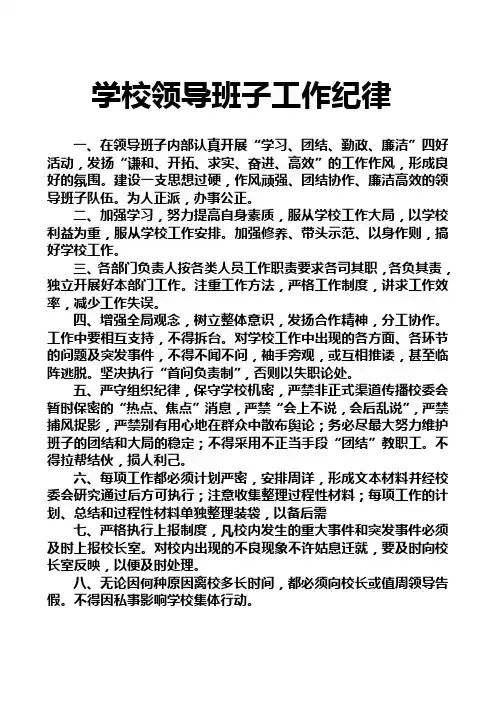 学校领导班子工作纪律

一、在领导班子内部认真开展“学习、团结、勤政、廉洁”四好活动，发扬“谦和、开拓、求实、奋进、高效”的工作作风，形成良好的氛围。建设一支思想过硬，作风顽强、团结协作、廉洁高效的领导班子队伍。为人正派，办事公正。

二、加强学习，努力提高自身素质，服从学校工作大局，以学校利益为重，服从学校工作安排。加强修养、带头示范、以身作则，搞好学校工作。

三、各部门负责人按各类人员工作职责要求各司其职，各负其责，独立开展好本部门工作。注重工作方法，严格工作制度，讲求工作效率，减少工作失误。

四、增强全局观念，树立整体意识，发扬合作精神，分工协作。工作中要相互支持，不得拆台。对学校工作中出现的各方面、各环节的问题及突发事件，不得不闻不问，袖手旁观，或互相推诿，甚至临阵逃脱。坚决执行“首问负责制”，否则以失职论处。

五、严守组织纪律，保守学校机密，严禁非正式渠道传播校委会暂时保密的“热点、焦点”消息，严禁“会上不说，会后乱说”，严禁捕风捉影，严禁别有用心地在群众中散布舆论；务必尽最大努力维护班子的团结和大局的稳定；不得采用不正当手段“团结”教职工。不得拉帮结伙，损人利己。

六、每项工作都必须计划严密，安排周详，形成文本材料并经校委会研究通过后方可执行；注意收集整理过程性材料；每项工作的计划、总结和过程性材料单独整理装袋，以备后需

七、严格执行上报制度，凡校内发生的重大事件和突发事件必须及时上报校长室。对校内出现的不良现象不许姑息迁就，要及时向校长室反映，以便及时处理。

八、无论因何种原因离校多长时间，都必须向校长或值周领导告假。不得因私事影响学校集体行动。